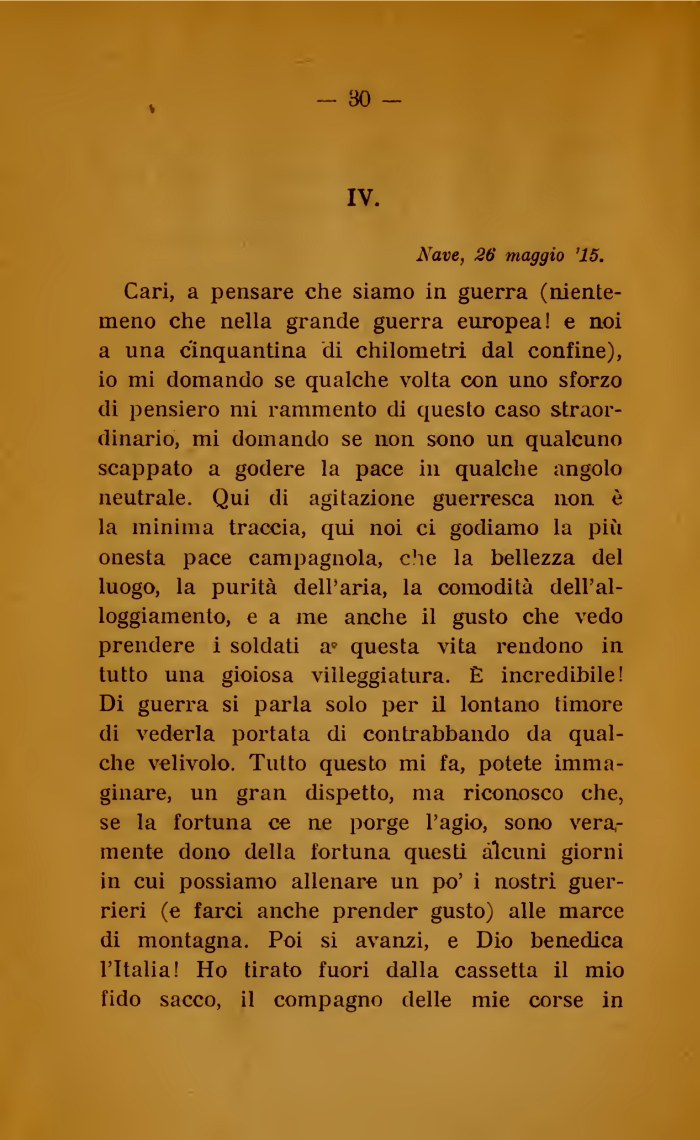 — 30 —

IV.

Nave, 26 maggio '15.

Cari, a pensare che siamo in guerra (nientemeno che nella grande guerra europea! e noi a una cinquantina di chilometri dal confine), io mi domando se qualche volta con uno sforzo di pensiero mi rammento di questo caso straordinario, mi domando se non sono un qualcuno scappato a godere la pace in qualche angolo neutrale. Qui di agitazione guerresca non è la minima traccia, qui noi ci godiamo la più onesta pace campagnola, che la bellezza del luogo, la purità dell'aria, la comodità dell'alloggiamento, e a me anche il gusto che vedo prendere i soldati a questa vita rendono in tutto una gioiosa villeggiatura. È incredibile! Di guerra si parla solo per il lontano timore di vederla portata di contrabbando da qualche velivolo. Tutto questo mi fa, potete immaginare, un gran dispetto, ma riconosco che, se la fortuna ce ne porge l'agio, sono veramente dono della fortuna questi alcuni giorni in cui possiamo allenare un po' i nostri guerrieri (e farci anche prender gusto) alle marce di montagna. Poi si avanzi, e Dio benedica l'Italia! Ho tirato fuori dalla cassetta il mio fido sacco, il compagno delle mie corse in